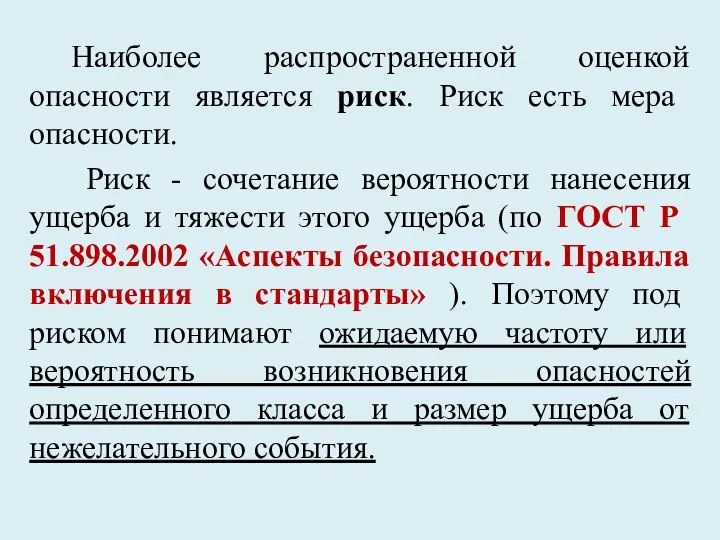 Наиболее распространенной оценкой опасности является риск. Риск есть мера опасности.

Риск - сочетание вероятности нанесения ущерба и тяжести этого ущерба (по ГОСТ Р 51.898.2002 «Аспекты безопасности. Правила включения в стандарты» ). Поэтому под риском понимают ожидаемую частоту или вероятность возникновения опасностей определенного класса и размер ущерба от нежелательного события.